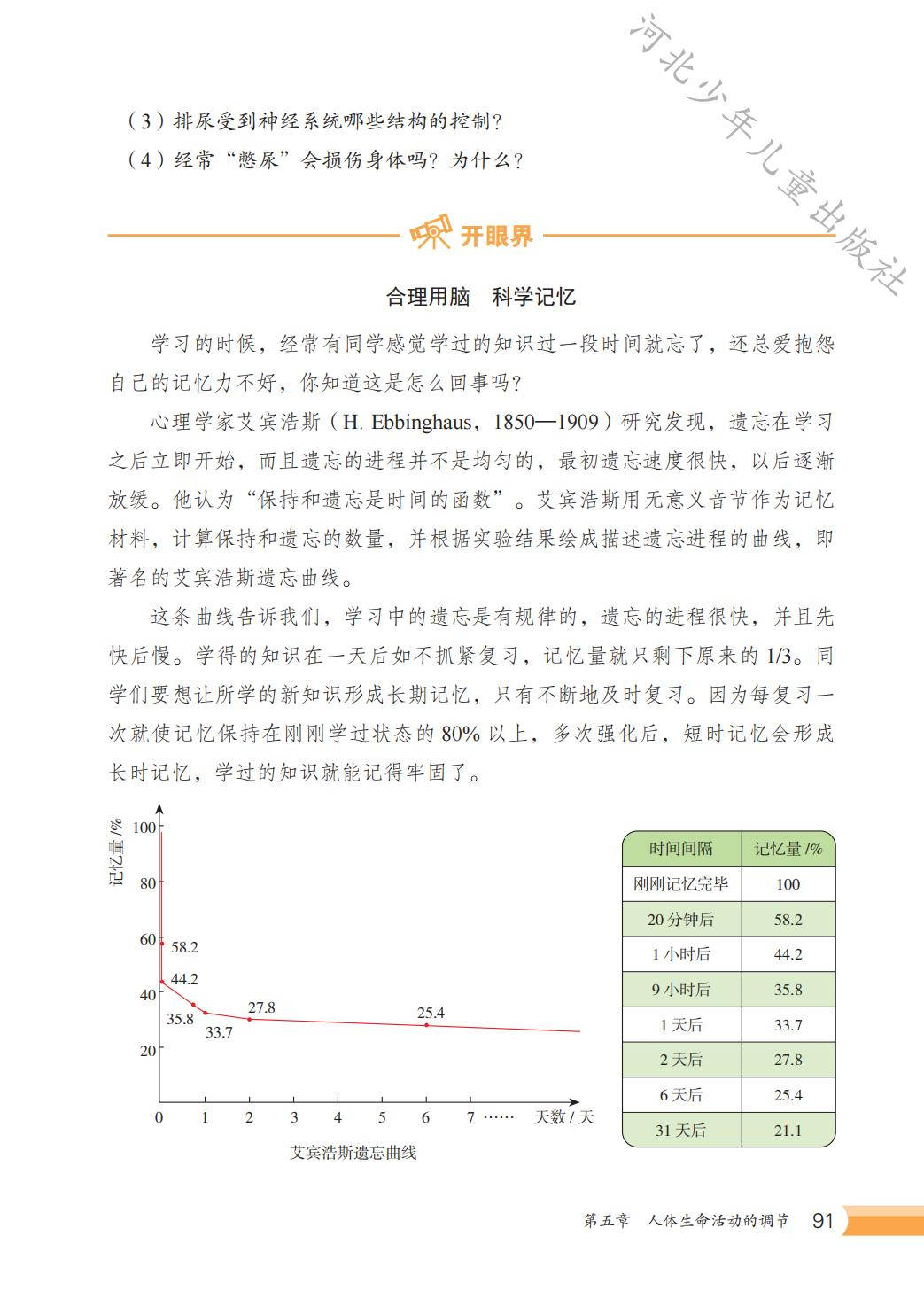 河北少年儿童出版社

（3）排尿受到神经系统哪些结构的控制？

（4）经常“憋尿”会损伤身体吗？为什么？

开眼界

合理用脑　科学记忆

学习的时候，经常有同学感觉学过的知识过一段时间就忘了，还总爱抱怨自己的记忆力不好，你知道这是怎么回事吗？

心理学家艾宾浩斯（H. Ebbinghaus，1850—1909）研究发现，遗忘在学习之后立即开始，而且遗忘的进程并不是均匀的，最初遗忘速度很快，以后逐渐放缓。他认为“保持和遗忘是时间的函数”。艾宾浩斯用无意义音节作为记忆材料，计算保持和遗忘的数量，并根据实验结果绘成描述遗忘进程的曲线，即著名的艾宾浩斯遗忘曲线。

这条曲线告诉我们，学习中的遗忘是有规律的，遗忘的进程很快，并且先快后慢。学得的知识在一天后如不抓紧复习，记忆量就只剩下原来的 1/3。同学们要想让所学的新知识形成长期记忆，只有不断地及时复习。因为每复习一次就使记忆保持在刚刚学过状态的 80% 以上，多次强化后，短时记忆会形成长时记忆，学过的知识就能记得牢固了。

记忆量 /%
100
80
60
40
20
58.2
44.2
35.8
33.7
27.8
25.4
0　1　2　3　4　5　6　7 ……　天数 / 天

艾宾浩斯遗忘曲线

| 时间间隔 | 记忆量 /% |
|---|---|
| 刚刚记忆完毕 | 100 |
| 20 分钟后 | 58.2 |
| 1 小时后 | 44.2 |
| 9 小时后 | 35.8 |
| 1 天后 | 33.7 |
| 2 天后 | 27.8 |
| 6 天后 | 25.4 |
| 31 天后 | 21.1 |

第五章　人体生命活动的调节　91